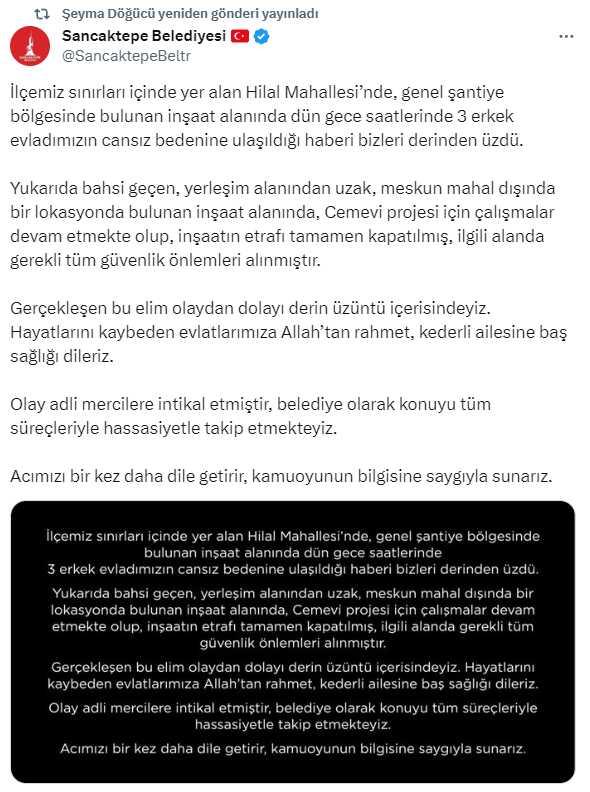 Şeyma Döğücü yeniden gönderi yayınladı

Sancaktepe Belediyesi
@SancaktepeBeltr

İlçemiz sınırları içinde yer alan Hilal Mahallesi'nde, genel şantiye bölgesinde bulunan inşaat alanında dün gece saatlerinde 3 erkek evladımızın cansız bedenine ulaşıldığı haberi bizleri derinden üzdü.

Yukarıda bahsi geçen, yerleşim alanından uzak, meskun mahal dışında bir lokasyonda bulunan inşaat alanında, Cemevi projesi için çalışmalar devam etmekte olup, inşaatın etrafı tamamen kapatılmış, ilgili alanda gerekli tüm güvenlik önlemleri alınmıştır.

Gerçekleşen bu elim olaydan dolayı derin üzüntü içerisindeyiz. Hayatlarını kaybeden evlatlarımıza Allah'tan rahmet, kederli ailesine baş sağlığı dileriz.

Olay adli mercilere intikal etmiştir, belediye olarak konuyu tüm süreçleriyle hassasiyetle takip etmekteyiz.

Acımızı bir kez daha dile getirir, kamuoyunun bilgisine saygıyla sunarız.

İlçemiz sınırları içinde yer alan Hilal Mahallesi'nde, genel şantiye bölgesinde bulunan inşaat alanında dün gece saatlerinde 3 erkek evladımızın cansız bedenine ulaşıldığı haberi bizleri derinden üzdü.

Yukarıda bahsi geçen, yerleşim alanından uzak, meskun mahal dışında bir lokasyonda bulunan inşaat alanında, Cemevi projesi için çalışmalar devam etmekte olup, inşaatın etrafı tamamen kapatılmış, ilgili alanda gerekli tüm güvenlik önlemleri alınmıştır.

Gerçekleşen bu elim olaydan dolayı derin üzüntü içerisindeyiz. Hayatlarını kaybeden evlatlarımıza Allah'tan rahmet, kederli ailesine baş sağlığı dileriz.

Olay adli mercilere intikal etmiştir, belediye olarak konuyu tüm süreçleriyle hassasiyetle takip etmekteyiz.

Acımızı bir kez daha dile getirir, kamuoyunun bilgisine saygıyla sunarız.